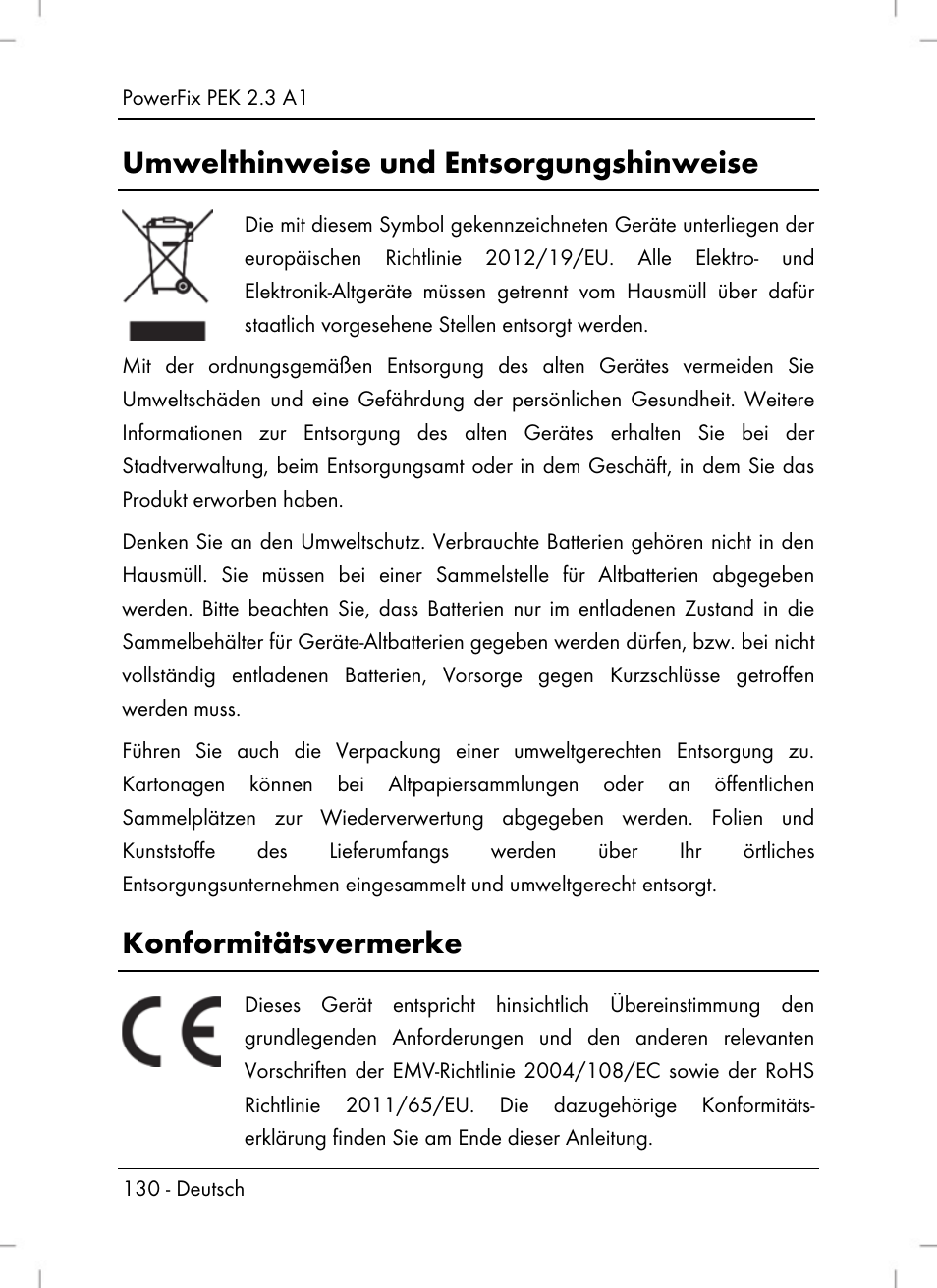 PowerFix PEK 2.3 A1

Umwelthinweise und Entsorgungshinweise

Die mit diesem Symbol gekennzeichneten Geräte unterliegen der europäischen Richtlinie 2012/19/EU. Alle Elektro- und Elektronik-Altgeräte müssen getrennt vom Hausmüll über dafür staatlich vorgesehene Stellen entsorgt werden.

Mit der ordnungsgemäßen Entsorgung des alten Gerätes vermeiden Sie Umweltschäden und eine Gefährdung der persönlichen Gesundheit. Weitere Informationen zur Entsorgung des alten Gerätes erhalten Sie bei der Stadtverwaltung, beim Entsorgungsamt oder in dem Geschäft, in dem Sie das Produkt erworben haben.

Denken Sie an den Umweltschutz. Verbrauchte Batterien gehören nicht in den Hausmüll. Sie müssen bei einer Sammelstelle für Altbatterien abgegeben werden. Bitte beachten Sie, dass Batterien nur im entladenen Zustand in die Sammelbehälter für Geräte-Altbatterien gegeben werden dürfen, bzw. bei nicht vollständig entladenen Batterien, Vorsorge gegen Kurzschlüsse getroffen werden muss.

Führen Sie auch die Verpackung einer umweltgerechten Entsorgung zu. Kartonagen können bei Altpapiersammlungen oder an öffentlichen Sammelplätzen zur Wiederverwertung abgegeben werden. Folien und Kunststoffe des Lieferumfangs werden über Ihr örtliches Entsorgungsunternehmen eingesammelt und umweltgerecht entsorgt.

Konformitätsvermerke

Dieses Gerät entspricht hinsichtlich Übereinstimmung den grundlegenden Anforderungen und den anderen relevanten Vorschriften der EMV-Richtlinie 2004/108/EC sowie der RoHS Richtlinie 2011/65/EU. Die dazugehörige Konformitätserklärung finden Sie am Ende dieser Anleitung.

130 - Deutsch